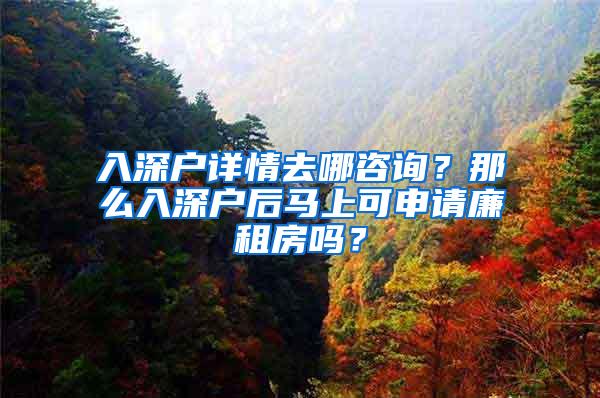 入深户详情去哪咨询？那么入深户后马上可申请廉租房吗？